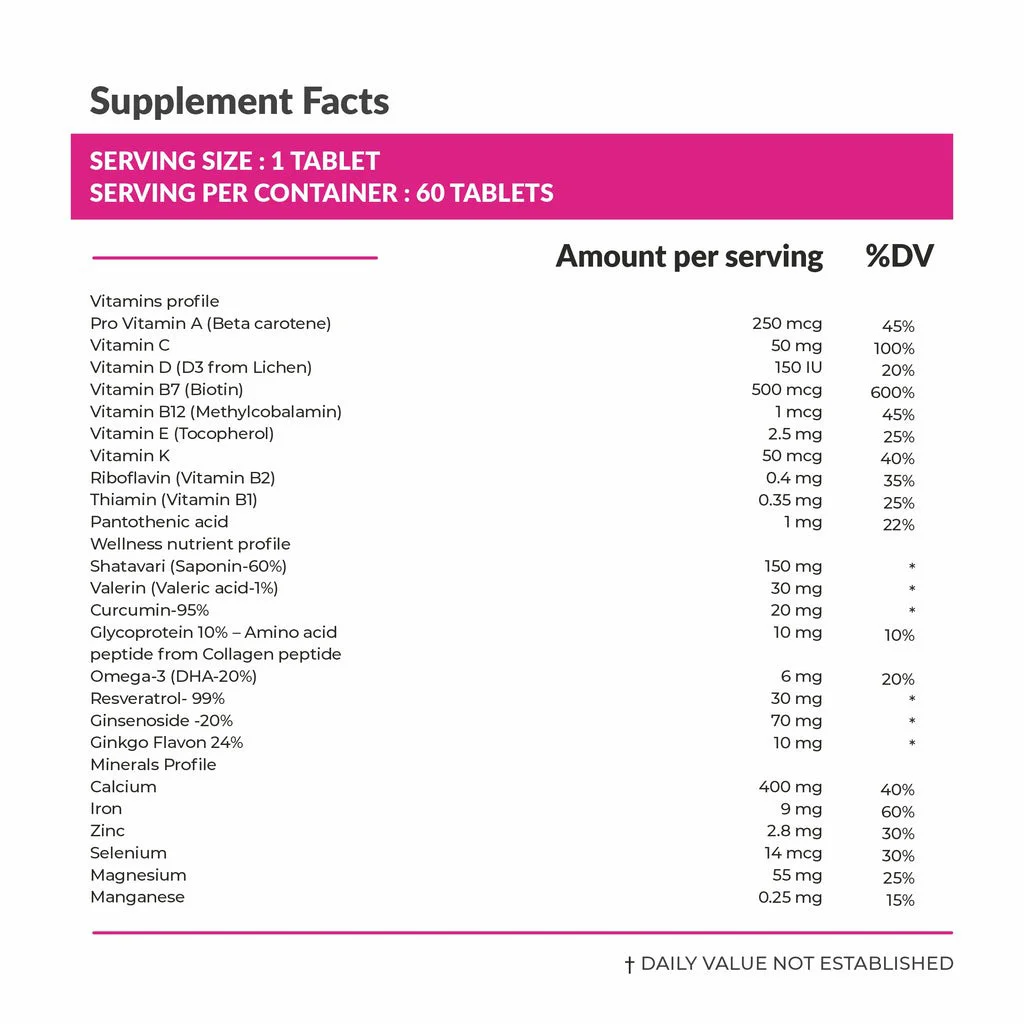 Supplement Facts

SERVING SIZE : 1 TABLET
SERVING PER CONTAINER : 60 TABLETS

|  | Amount per serving | %DV |
|---|---|---|
| Vitamins profile |  |  |
| Pro Vitamin A (Beta carotene) | 250 mcg | 45% |
| Vitamin C | 50 mg | 100% |
| Vitamin D (D3 from Lichen) | 150 IU | 20% |
| Vitamin B7 (Biotin) | 500 mcg | 600% |
| Vitamin B12 (Methylcobalamin) | 1 mcg | 45% |
| Vitamin E (Tocopherol) | 2.5 mg | 25% |
| Vitamin K | 50 mcg | 40% |
| Riboflavin (Vitamin B2) | 0.4 mg | 35% |
| Thiamin (Vitamin B1) | 0.35 mg | 25% |
| Pantothenic acid | 1 mg | 22% |
| Wellness nutrient profile |  |  |
| Shatavari (Saponin-60%) | 150 mg | * |
| Valerin (Valeric acid-1%) | 30 mg | * |
| Curcumin-95% | 20 mg | * |
| Glycoprotein 10% – Amino acid peptide from Collagen peptide | 10 mg | 10% |
| Omega-3 (DHA-20%) | 6 mg | 20% |
| Resveratrol- 99% | 30 mg | * |
| Ginsenoside -20% | 70 mg | * |
| Ginkgo Flavon 24% | 10 mg | * |
| Minerals Profile |  |  |
| Calcium | 400 mg | 40% |
| Iron | 9 mg | 60% |
| Zinc | 2.8 mg | 30% |
| Selenium | 14 mcg | 30% |
| Magnesium | 55 mg | 25% |
| Manganese | 0.25 mg | 15% |

† DAILY VALUE NOT ESTABLISHED